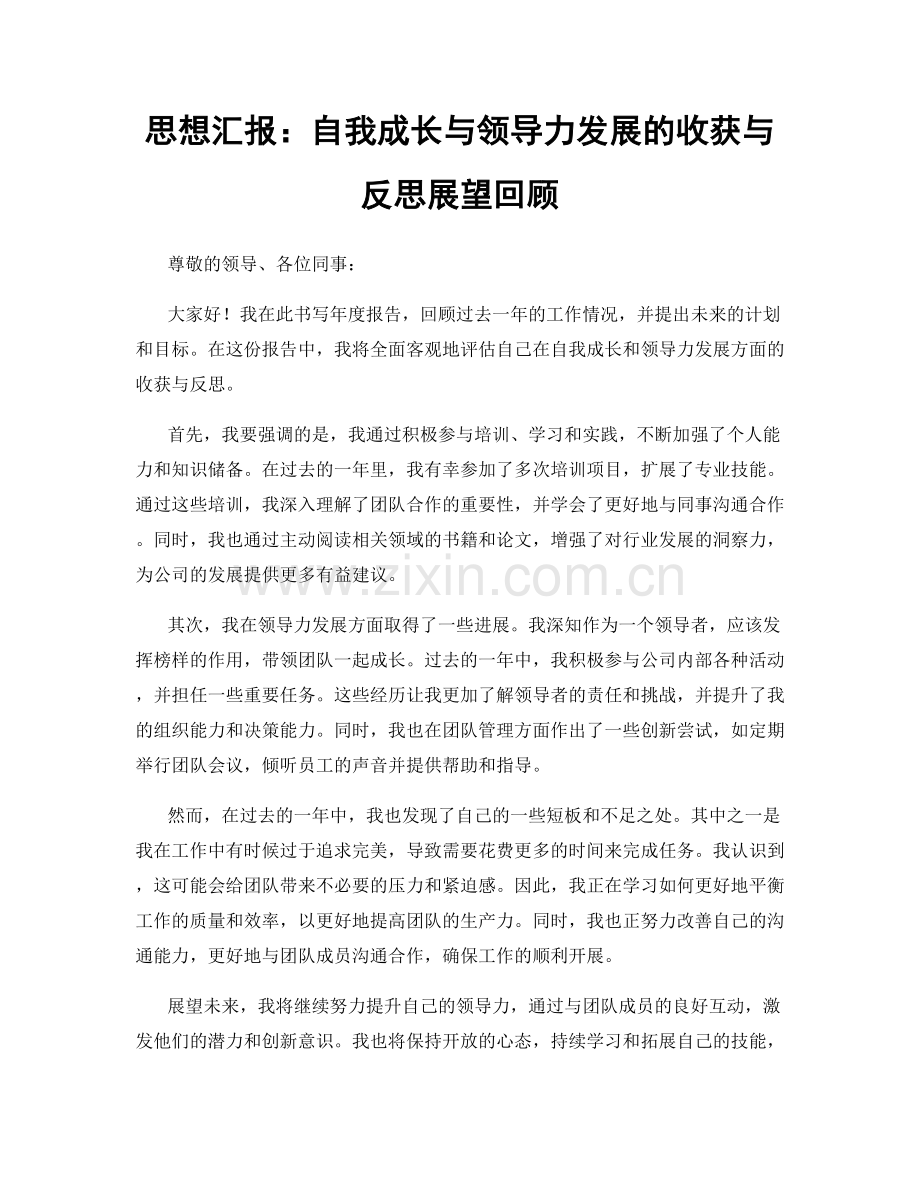 思想汇报：自我成长与领导力发展的收获与反思展望回顾

尊敬的领导、各位同事：

大家好！我在此书写年度报告，回顾过去一年的工作情况，并提出未来的计划和目标。在这份报告中，我将全面客观地评估自己在自我成长和领导力发展方面的收获与反思。

首先，我要强调的是，我通过积极参与培训、学习和实践，不断加强了个人能力和知识储备。在过去的一年里，我有幸参加了多次培训项目，扩展了专业技能。通过这些培训，我深入理解了团队合作的重要性，并学会了更好地与同事沟通合作。同时，我也通过主动阅读相关领域的书籍和论文，增强了对行业发展的洞察力，为公司的发展提供更多有益建议。

其次，我在领导力发展方面取得了一些进展。我深知作为一个领导者，应该发挥榜样的作用，带领团队一起成长。过去的一年中，我积极参与公司内部各种活动，并担任一些重要任务。这些经历让我更加了解领导者的责任和挑战，并提升了我的组织能力和决策能力。同时，我也在团队管理方面作出了一些创新尝试，如定期举行团队会议，倾听员工的声音并提供帮助和指导。

然而，在过去的一年中，我也发现了自己的一些短板和不足之处。其中之一是我在工作中有时候过于追求完美，导致需要花费更多的时间来完成任务。我认识到，这可能会给团队带来不必要的压力和紧迫感。因此，我正在学习如何更好地平衡工作的质量和效率，以更好地提高团队的生产力。同时，我也正努力改善自己的沟通能力，更好地与团队成员沟通合作，确保工作的顺利开展。

展望未来，我将继续努力提升自己的领导力，通过与团队成员的良好互动，激发他们的潜力和创新意识。我也将保持开放的心态，持续学习和拓展自己的技能，

www.zixin.com.cn